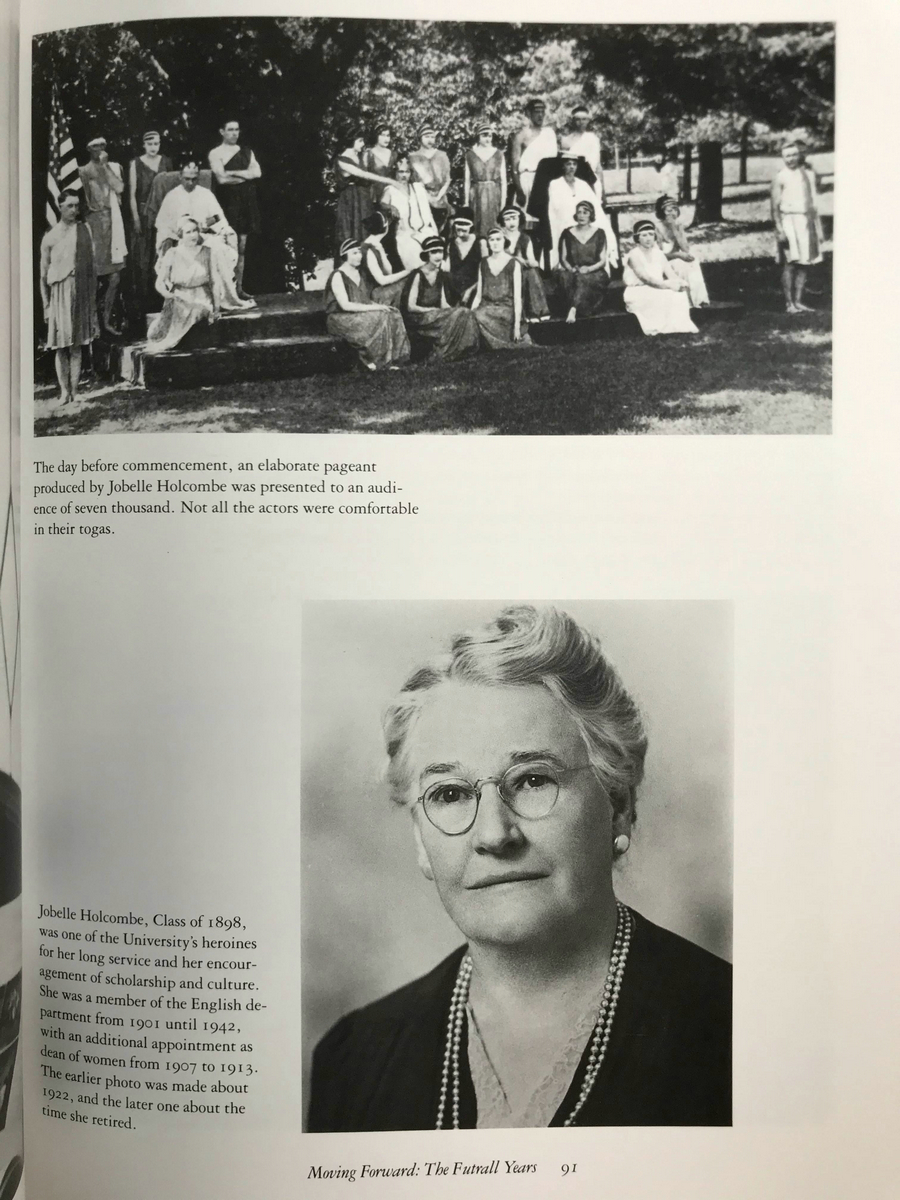 The day before commencement, an elaborate pageant produced by Jobelle Holcombe was presented to an audience of seven thousand. Not all the actors were comfortable in their togas.

Jobelle Holcombe, Class of 1898, was one of the University's heroines for her long service and her encouragement of scholarship and culture. She was a member of the English department from 1901 until 1942, with an additional appointment as dean of women from 1907 to 1913. The earlier photo was made about 1922, and the later one about the time she retired.

Moving Forward: The Futrall Years 91